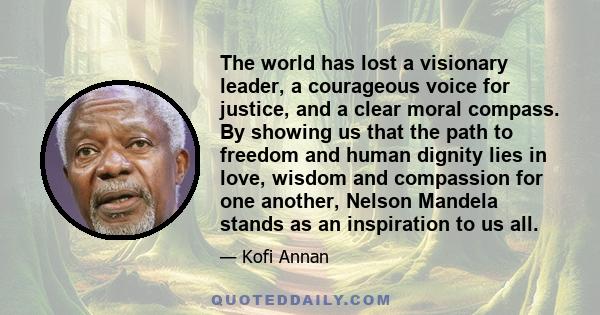 The world has lost a visionary leader, a courageous voice for justice, and a clear moral compass. By showing us that the path to freedom and human dignity lies in love, wisdom and compassion for one another, Nelson Mandela stands as an inspiration to us all.

— Kofi Annan

QUOTEDDAILY.COM